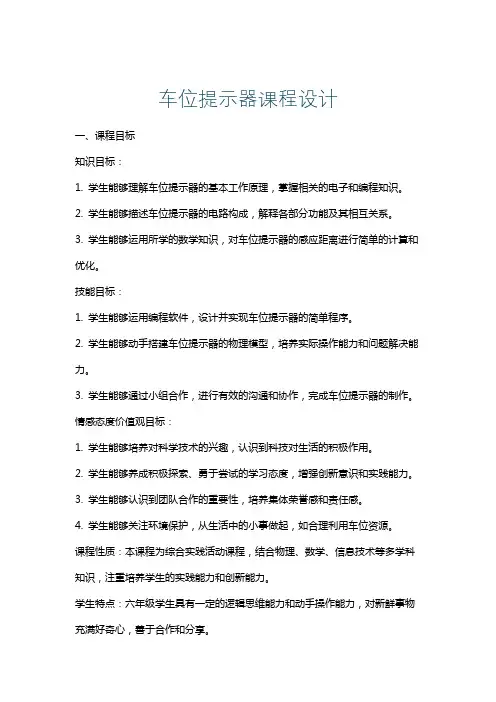 车位提示器课程设计

一、课程目标

知识目标：

1. 学生能够理解车位提示器的基本工作原理，掌握相关的电子和编程知识。

2. 学生能够描述车位提示器的电路构成，解释各部分功能及其相互关系。

3. 学生能够运用所学的数学知识，对车位提示器的感应距离进行简单的计算和优化。

技能目标：

1. 学生能够运用编程软件，设计并实现车位提示器的简单程序。

2. 学生能够动手搭建车位提示器的物理模型，培养实际操作能力和问题解决能力。

3. 学生能够通过小组合作，进行有效的沟通和协作，完成车位提示器的制作。

情感态度价值观目标：

1. 学生能够培养对科学技术的兴趣，认识到科技对生活的积极作用。

2. 学生能够养成积极探索、勇于尝试的学习态度，增强创新意识和实践能力。

3. 学生能够认识到团队合作的重要性，培养集体荣誉感和责任感。

4. 学生能够关注环境保护，从生活中的小事做起，如合理利用车位资源。

课程性质：本课程为综合实践活动课程，结合物理、数学、信息技术等多学科知识，注重培养学生的实践能力和创新能力。

学生特点：六年级学生具有一定的逻辑思维能力和动手操作能力，对新鲜事物充满好奇心，善于合作和分享。